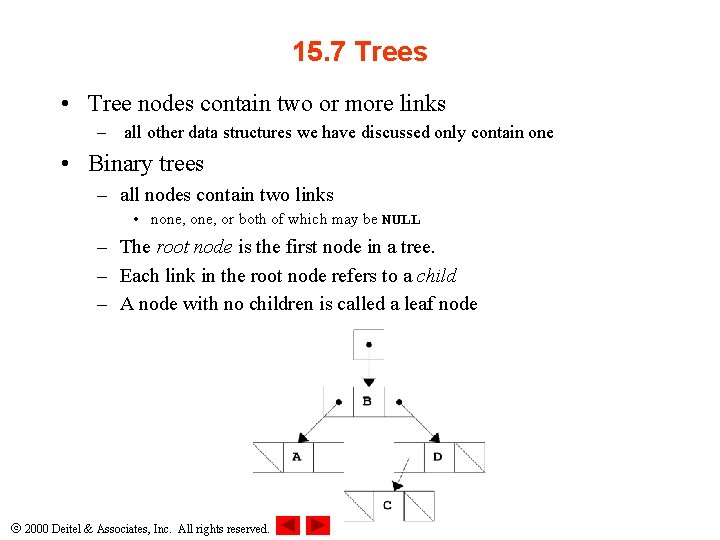 15.7 Trees

• Tree nodes contain two or more links
– all other data structures we have discussed only contain one

• Binary trees
– all nodes contain two links
• none, one, or both of which may be NULL
– The root node is the first node in a tree.
– Each link in the root node refers to a child
– A node with no children is called a leaf node

B
A
D
C

© 2000 Deitel & Associates, Inc. All rights reserved.